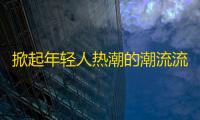 掀起年轻人热潮的潮流流